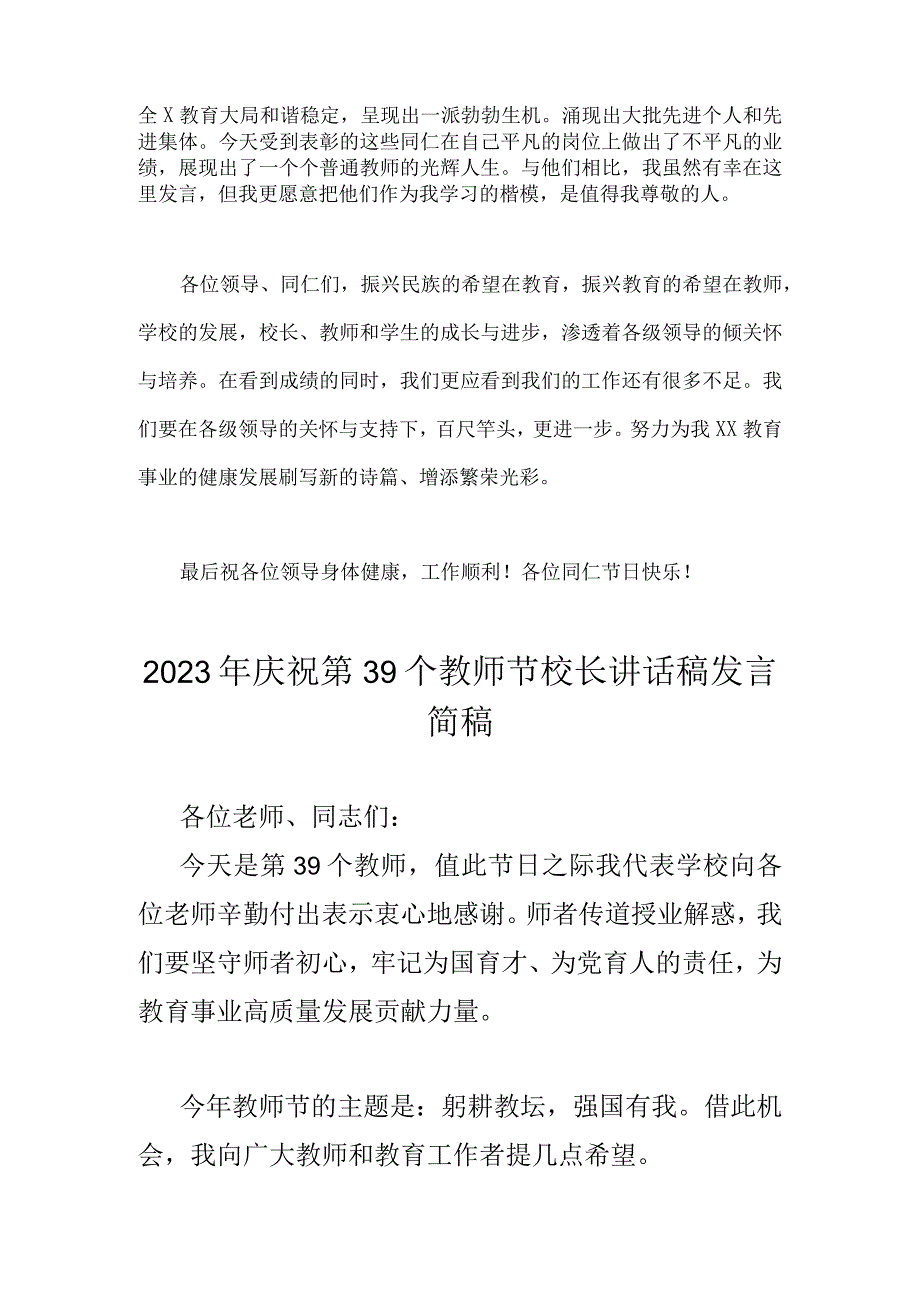 全X教育大局和谐稳定，呈现出一派勃勃生机。涌现出大批先进个人和先进集体。今天受到表彰的这些同仁在自己平凡的岗位上做出了不平凡的业绩，展现出了一个个普通教师的光辉人生。与他们相比，我虽然有幸在这里发言，但我更愿意把他们作为我学习的楷模，是值得我尊敬的人。

各位领导、同仁们，振兴民族的希望在教育，振兴教育的希望在教师，学校的发展，校长、教师和学生的成长与进步，渗透着各级领导的倾关怀与培养。在看到成绩的同时，我们更应看到我们的工作还有很多不足。我们要在各级领导的关怀与支持下，百尺竿头，更进一步。努力为我XX教育事业的健康发展刷写新的诗篇、增添繁荣光彩。

最后祝各位领导身体健康，工作顺利！各位同仁节日快乐！

2023年庆祝第39个教师节校长讲话稿发言简稿

各位老师、同志们：

今天是第39个教师，值此节日之际我代表学校向各位老师辛勤付出表示衷心地感谢。师者传道授业解惑，我们要坚守师者初心，牢记为国育才、为党育人的责任，为教育事业高质量发展贡献力量。

今年教师节的主题是：躬耕教坛，强国有我。借此机会，我向广大教师和教育工作者提几点希望。